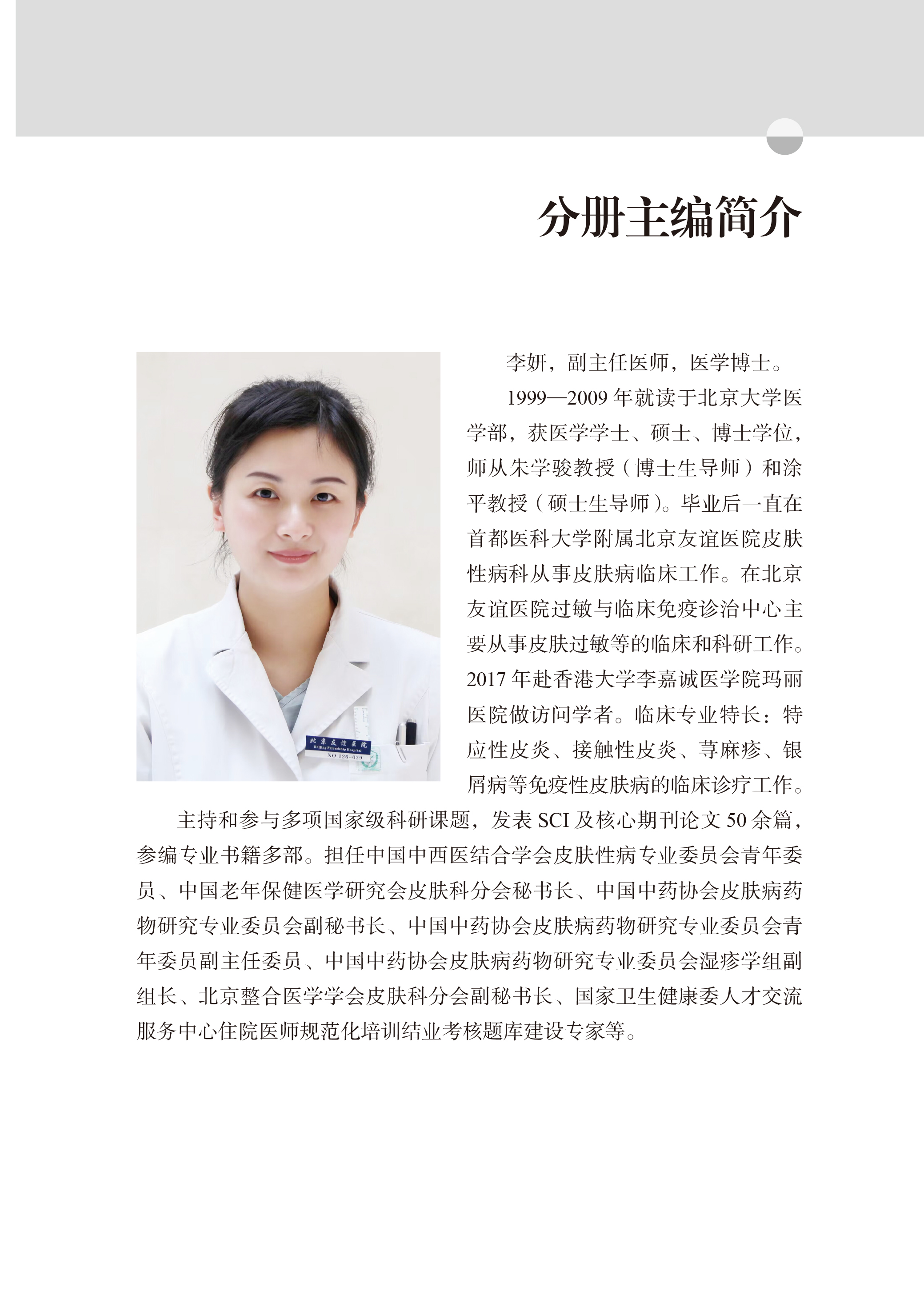 分册主编简介

李妍，副主任医师，医学博士。

1999—2009年就读于北京大学医学部，获医学学士、硕士、博士学位，师从朱学骏教授（博士生导师）和涂平教授（硕士生导师）。毕业后一直在首都医科大学附属北京友谊医院皮肤性病科从事皮肤病临床工作。在北京友谊医院过敏与临床免疫诊治中心主要从事皮肤过敏等的临床和科研工作。2017年赴香港大学李嘉诚医学院玛丽医院做访问学者。临床专业特长：特应性皮炎、接触性皮炎、荨麻疹、银屑病等免疫性皮肤病的临床诊疗工作。

主持和参与多项国家级科研课题，发表SCI及核心期刊论文50余篇，参编专业书籍多部。担任中国中西医结合学会皮肤性病专业委员会青年委员、中国老年保健医学研究会皮肤科分会秘书长、中国中药协会皮肤病药物研究专业委员会副秘书长、中国中药协会皮肤病药物研究专业委员会青年委员副主任委员、中国中药协会皮肤病药物研究专业委员会湿疹学组副组长、北京整合医学学会皮肤科分会副秘书长、国家卫生健康委人才交流服务中心住院医师规范化培训结业考核题库建设专家等。